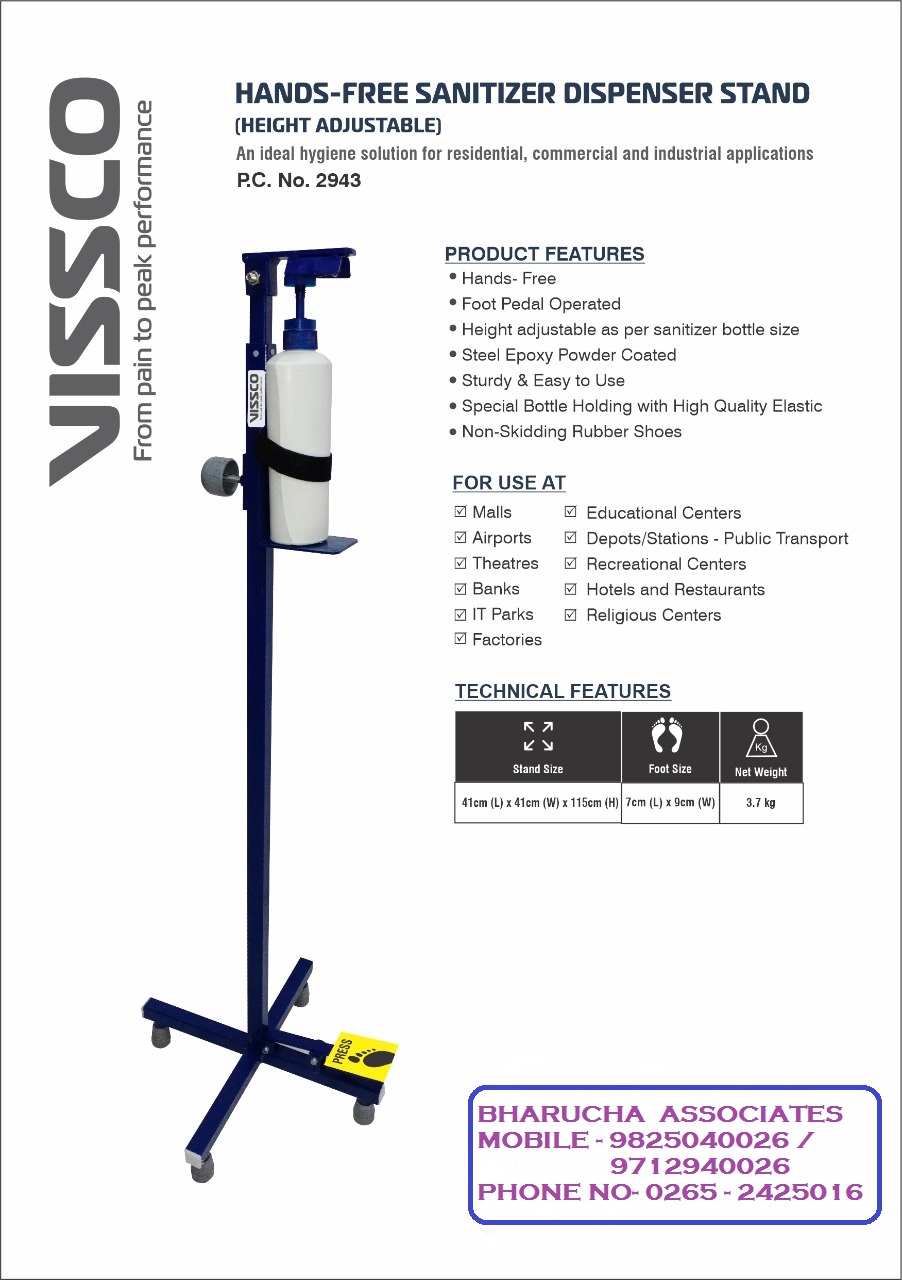 VISSCO
From pain to peak performance

HANDS-FREE SANITIZER DISPENSER STAND
(HEIGHT ADJUSTABLE)
An ideal hygiene solution for residential, commercial and industrial applications
P.C. No. 2943

PRODUCT FEATURES
• Hands- Free
• Foot Pedal Operated
• Height adjustable as per sanitizer bottle size
• Steel Epoxy Powder Coated
• Sturdy & Easy to Use
• Special Bottle Holding with High Quality Elastic
• Non-Skidding Rubber Shoes

FOR USE AT
☑ Malls
☑ Airports
☑ Theatres
☑ Banks
☑ IT Parks
☑ Factories
☑ Educational Centers
☑ Depots/Stations - Public Transport
☑ Recreational Centers
☑ Hotels and Restaurants
☑ Religious Centers

TECHNICAL FEATURES

| Stand Size | Foot Size | Kg Net Weight |
|---|---|---|
| 41cm (L) x 41cm (W) x 115cm (H) | 7cm (L) x 9cm (W) | 3.7 kg |

VISSCO

PRESS

BHARUCHA ASSOCIATES
MOBILE - 9825040026 / 9712940026
PHONE NO- 0265 - 2425016